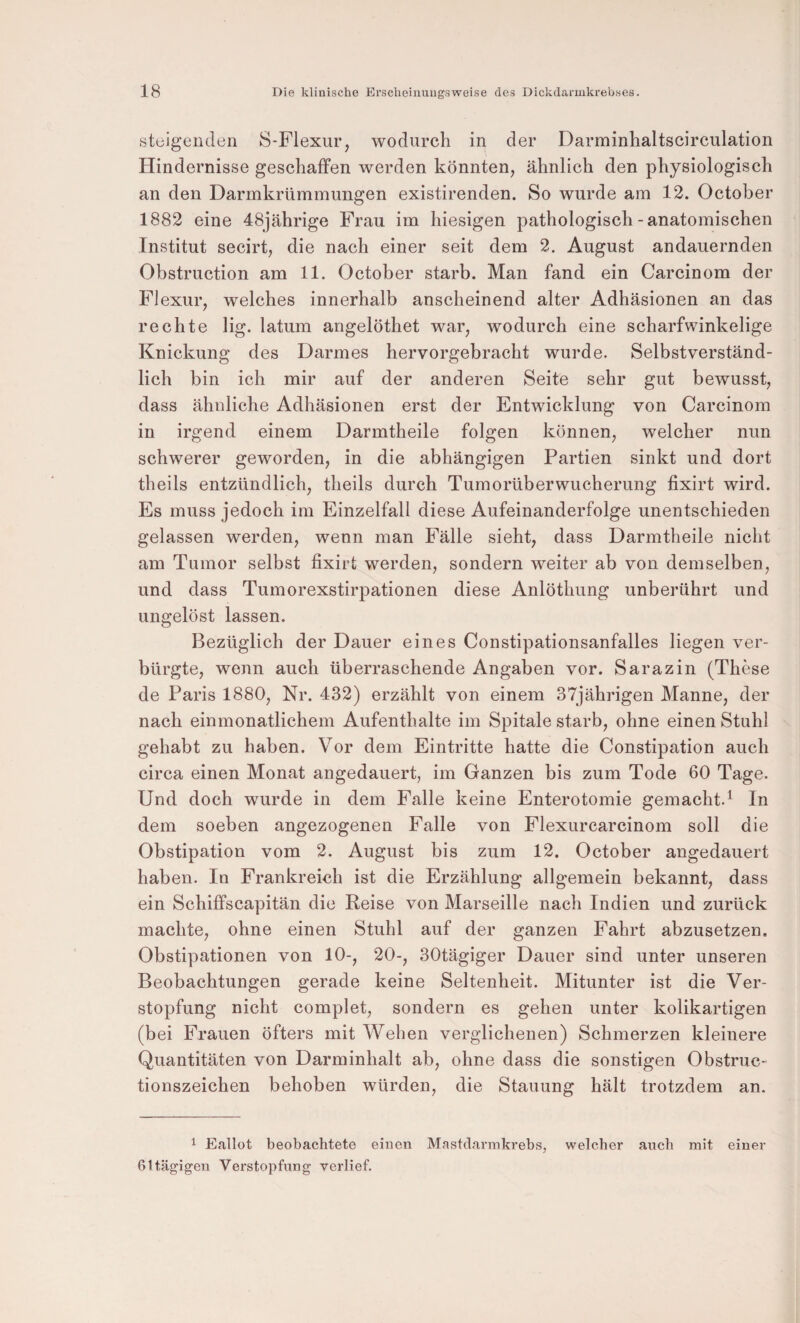 18 Die klinische Erscheinungsweise des Dickdarmkrebses.

steigenden S-Flexur, wodurch in der Darminhaltscirculation Hindernisse geschaffen werden könnten, ähnlich den physiologisch an den Darmkrümmungen existirenden. So wurde am 12. October 1882 eine 48jährige Frau im hiesigen pathologisch-anatomischen Institut secirt, die nach einer seit dem 2. August andauernden Obstruction am 11. October starb. Man fand ein Carcinom der Flexur, welches innerhalb anscheinend alter Adhäsionen an das rechte lig. latum angelöthet war, wodurch eine scharfwinkelige Knickung des Darmes hervorgebracht wurde. Selbstverständlich bin ich mir auf der anderen Seite sehr gut bewusst, dass ähnliche Adhäsionen erst der Entwicklung von Carcinom in irgend einem Darmtheile folgen können, welcher nun schwerer geworden, in die abhängigen Partien sinkt und dort theils entzündlich, theils durch Tumorüberwucherung fixirt wird. Es muss jedoch im Einzelfall diese Aufeinanderfolge unentschieden gelassen werden, wenn man Fälle sieht, dass Darmtheile nicht am Tumor selbst fixirt werden, sondern weiter ab von demselben, und dass Tumorexstirpationen diese Anlöthung unberührt und ungelöst lassen.

Bezüglich der Dauer eines Constipationsanfalles liegen verbürgte, wenn auch überraschende Angaben vor. Sarazin (Thèse de Paris 1880, Nr. 432) erzählt von einem 37jährigen Manne, der nach einmonatlichem Aufenthalte im Spitale starb, ohne einen Stuhl gehabt zu haben. Vor dem Eintritte hatte die Constipation auch circa einen Monat angedauert, im Ganzen bis zum Tode 60 Tage. Und doch wurde in dem Falle keine Enterotomie gemacht.$^1$ In dem soeben angezogenen Falle von Flexurcarcinom soll die Obstipation vom 2. August bis zum 12. October angedauert haben. In Frankreich ist die Erzählung allgemein bekannt, dass ein Schiffscapitän die Reise von Marseille nach Indien und zurück machte, ohne einen Stuhl auf der ganzen Fahrt abzusetzen. Obstipationen von 10-, 20-, 30tägiger Dauer sind unter unseren Beobachtungen gerade keine Seltenheit. Mitunter ist die Verstopfung nicht complet, sondern es gehen unter kolikartigen (bei Frauen öfters mit Wehen verglichenen) Schmerzen kleinere Quantitäten von Darminhalt ab, ohne dass die sonstigen Obstructionszeichen behoben würden, die Stauung hält trotzdem an.

$^1$ Eallot beobachtete einen Mastdarmkrebs, welcher auch mit einer 61tägigen Verstopfung verlief.